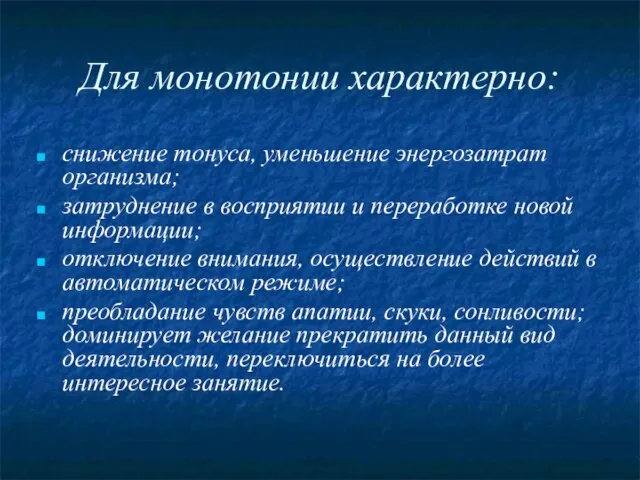 Для монотонии характерно:

- снижение тонуса, уменьшение энергозатрат организма;
- затруднение в восприятии и переработке новой информации;
- отключение внимания, осуществление действий в автоматическом режиме;
- преобладание чувств апатии, скуки, сонливости; доминирует желание прекратить данный вид деятельности, переключиться на более интересное занятие.